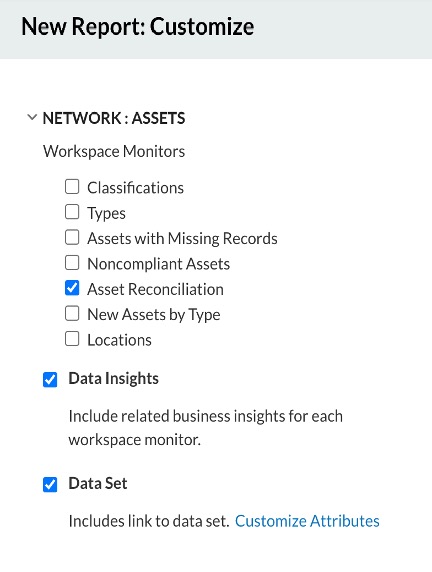 New Report: Customize

NETWORK : ASSETS

Workspace Monitors

Classifications
Types
Assets with Missing Records
Noncompliant Assets
Asset Reconciliation
New Assets by Type
Locations

Data Insights

Include related business insights for each workspace monitor.

Data Set

Includes link to data set. Customize Attributes